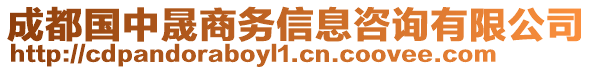 成都国中晟商务信息咨询有限公司
http://cdpandoraboyl1.cn.coovee.com